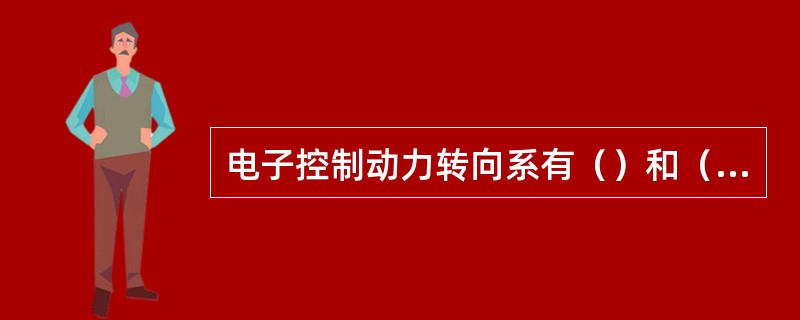 电子控制动力转向系有（）和（...